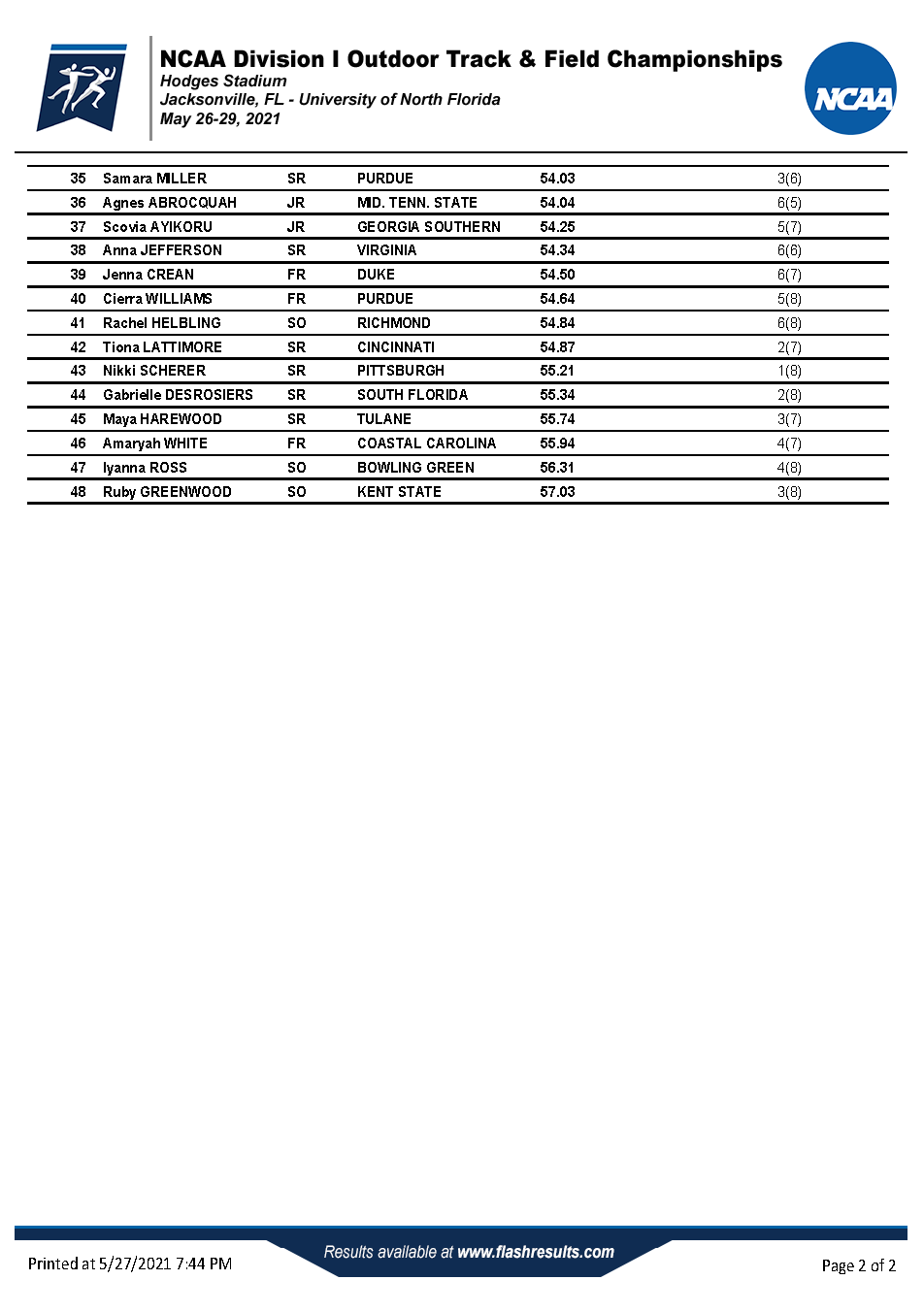 NCAA Division I Outdoor Track & Field Championships
Hodges Stadium
Jacksonville, FL - University of North Florida
May 26-29, 2021

NCAA

| 35 | Samara MILLER | SR | PURDUE | 54.03 | 3(6) |
|---|---|---|---|---|---|
| 36 | Agnes ABROCQUAH | JR | MID. TENN. STATE | 54.04 | 6(5) |
| 37 | Scovia AYIKORU | JR | GEORGIA SOUTHERN | 54.25 | 5(7) |
| 38 | Anna JEFFERSON | SR | VIRGINIA | 54.34 | 6(6) |
| 39 | Jenna CREAN | FR | DUKE | 54.50 | 6(7) |
| 40 | Cierra WILLIAMS | FR | PURDUE | 54.64 | 5(8) |
| 41 | Rachel HELBLING | SO | RICHMOND | 54.84 | 6(8) |
| 42 | Tiona LATTIMORE | SR | CINCINNATI | 54.87 | 2(7) |
| 43 | Nikki SCHERER | SR | PITTSBURGH | 55.21 | 1(8) |
| 44 | Gabrielle DESROSIERS | SR | SOUTH FLORIDA | 55.34 | 2(8) |
| 45 | Maya HAREWOOD | SR | TULANE | 55.74 | 3(7) |
| 46 | Amaryah WHITE | FR | COASTAL CAROLINA | 55.94 | 4(7) |
| 47 | Iyanna ROSS | SO | BOWLING GREEN | 56.31 | 4(8) |
| 48 | Ruby GREENWOOD | SO | KENT STATE | 57.03 | 3(8) |

Printed at 5/27/2021 7:44 PM
Results available at www.flashresults.com
Page 2 of 2